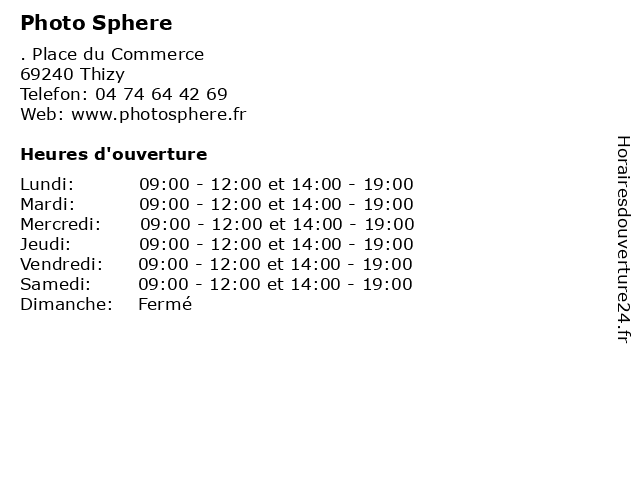 Photo Sphere

. Place du Commerce
69240 Thizy
Telefon: 04 74 64 42 69
Web: www.photosphere.fr

Heures d'ouverture

Lundi: 09:00 - 12:00 et 14:00 - 19:00
Mardi: 09:00 - 12:00 et 14:00 - 19:00
Mercredi: 09:00 - 12:00 et 14:00 - 19:00
Jeudi: 09:00 - 12:00 et 14:00 - 19:00
Vendredi: 09:00 - 12:00 et 14:00 - 19:00
Samedi: 09:00 - 12:00 et 14:00 - 19:00
Dimanche: Fermé

Horairesdouverture24.fr